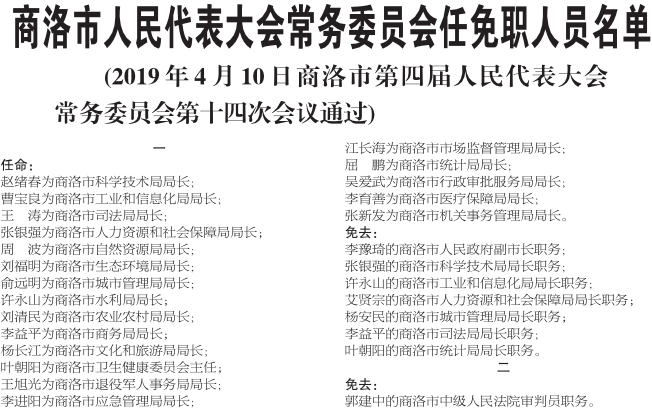 商洛市人民代表大会常务委员会任免职人员名单

(2019 年 4 月 10 日商洛市第四届人民代表大会常务委员会第十四次会议通过)

一

任命：
赵绪春为商洛市科学技术局局长；
曹宝良为商洛市工业和信息化局局长；
王　涛为商洛市司法局局长；
张银强为商洛市人力资源和社会保障局局长；
周　波为商洛市自然资源局局长；
刘福明为商洛市生态环境局局长；
俞远明为商洛市城市管理局局长；
许永山为商洛市水利局局长；
刘清民为商洛市农业农村局局长；
李益平为商洛市商务局局长；
杨长江为商洛市文化和旅游局局长；
叶朝阳为商洛市卫生健康委员会主任；
王旭光为商洛市退役军人事务局局长；
李进阳为商洛市应急管理局局长；
江长海为商洛市市场监督管理局局长；
屈　鹏为商洛市统计局局长；
吴爱武为商洛市行政审批服务局局长；
李育善为商洛市医疗保障局局长；
张新发为商洛市机关事务管理局局长。

免去：
李豫琦的商洛市人民政府副市长职务；
张银强的商洛市科学技术局局长职务；
许永山的商洛市工业和信息化局局长职务；
艾贤宗的商洛市人力资源和社会保障局局长职务；
杨安民的商洛市城市管理局局长职务；
李益平的商洛市司法局局长职务；
叶朝阳的商洛市统计局局长职务。

二

免去：
郭建中的商洛市中级人民法院审判员职务。